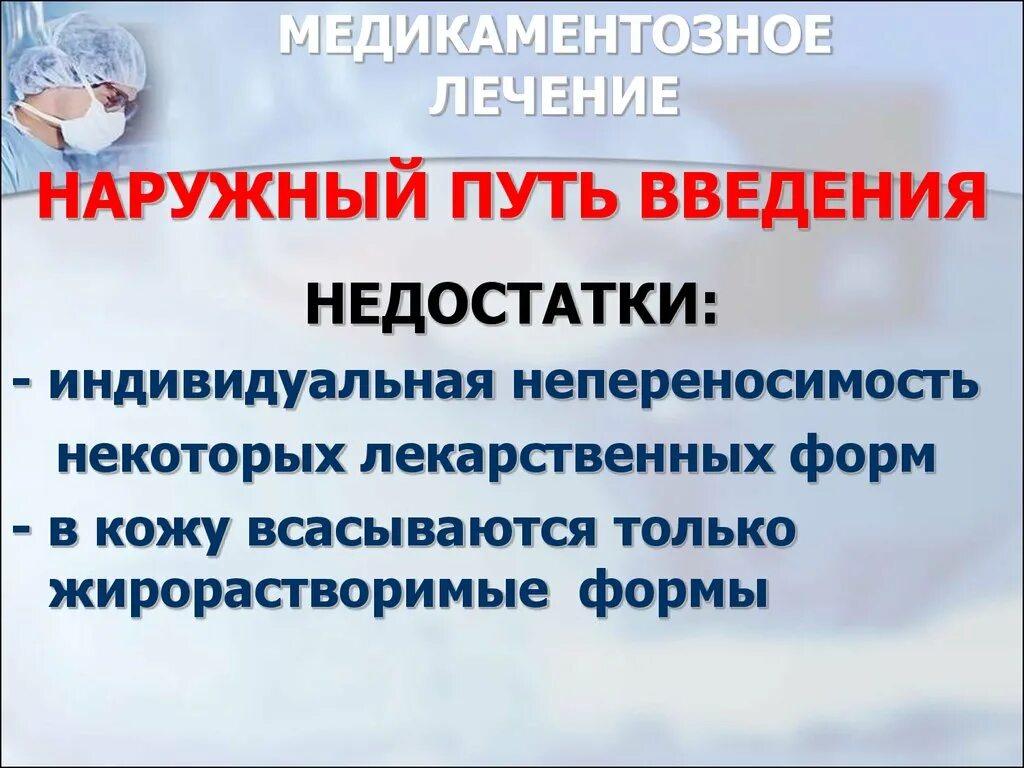 МЕДИКАМЕНТОЗНОЕ ЛЕЧЕНИЕ

НАРУЖНЫЙ ПУТЬ ВВЕДЕНИЯ

НЕДОСТАТКИ:

- индивидуальная непереносимость некоторых лекарственных форм

- в кожу всасываются только жирорастворимые формы